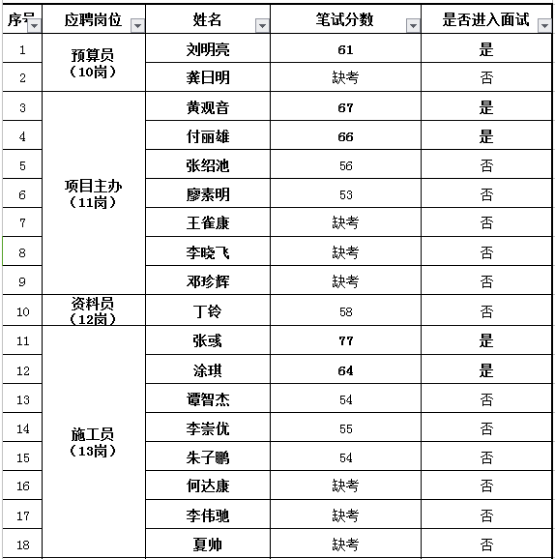 | 序号 | 应聘岗位 | 姓名 | 笔试分数 | 是否进入面试 |
|---|---|---|---|---|
| 1 | 预算员（10岗） | 刘明亮 | 61 | 是 |
| 2 | | 龚日明 | 缺考 | 否 |
| 3 | 项目主办（11岗） | 黄观音 | 67 | 是 |
| 4 | | 付丽雄 | 66 | 是 |
| 5 | | 张绍池 | 56 | 否 |
| 6 | | 廖素明 | 53 | 否 |
| 7 | | 王雀康 | 缺考 | 否 |
| 8 | | 李晓飞 | 缺考 | 否 |
| 9 | | 邓珍辉 | 缺考 | 否 |
| 10 | 资料员（12岗） | 丁铃 | 58 | 否 |
| 11 | 施工员（13岗） | 张彧 | 77 | 是 |
| 12 | | 涂琪 | 64 | 是 |
| 13 | | 谭智杰 | 54 | 否 |
| 14 | | 李崇优 | 55 | 否 |
| 15 | | 朱子鹏 | 54 | 否 |
| 16 | | 何达康 | 缺考 | 否 |
| 17 | | 李伟驰 | 缺考 | 否 |
| 18 | | 夏帅 | 缺考 | 否 |